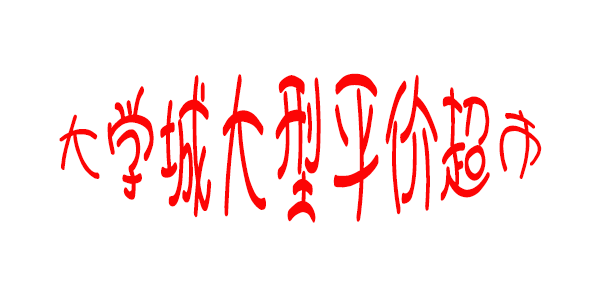 大学城大型平价超市